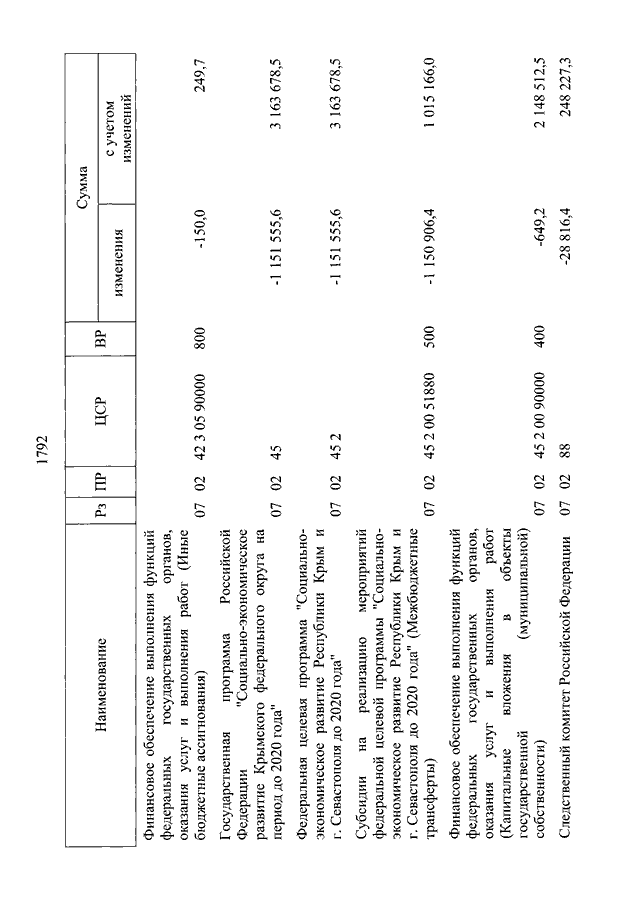 1792

| Наименование | Рз | ПР | ЦСР | ВР | Сумма изменения | Сумма с учетом изменений |
|---|---|---|---|---|---|---|
| Финансовое обеспечение выполнения функций федеральных государственных органов, оказания услуг и выполнения работ (Иные бюджетные ассигнования) | 07 | 02 | 42 3 05 90000 | 800 | -150,0 | 249,7 |
| Государственная программа Российской Федерации "Социально-экономическое развитие Крымского федерального округа на период до 2020 года" | 07 | 02 | 45 | | -1 151 555,6 | 3 163 678,5 |
| Федеральная целевая программа "Социально-экономическое развитие Республики Крым и г. Севастополя до 2020 года" | 07 | 02 | 45 2 | | -1 151 555,6 | 3 163 678,5 |
| Субсидии на реализацию мероприятий федеральной целевой программы "Социально-экономическое развитие Республики Крым и г. Севастополя до 2020 года" (Межбюджетные трансферты) | 07 | 02 | 45 2 00 51880 | 500 | -1 150 906,4 | 1 015 166,0 |
| Финансовое обеспечение выполнения функций федеральных государственных органов, оказания услуг и выполнения работ (Капитальные вложения в объекты государственной (муниципальной) собственности) | 07 | 02 | 45 2 00 90000 | 400 | -649,2 | 2 148 512,5 |
| Следственный комитет Российской Федерации | 07 | 02 | 88 | | -28 816,4 | 248 227,3 |